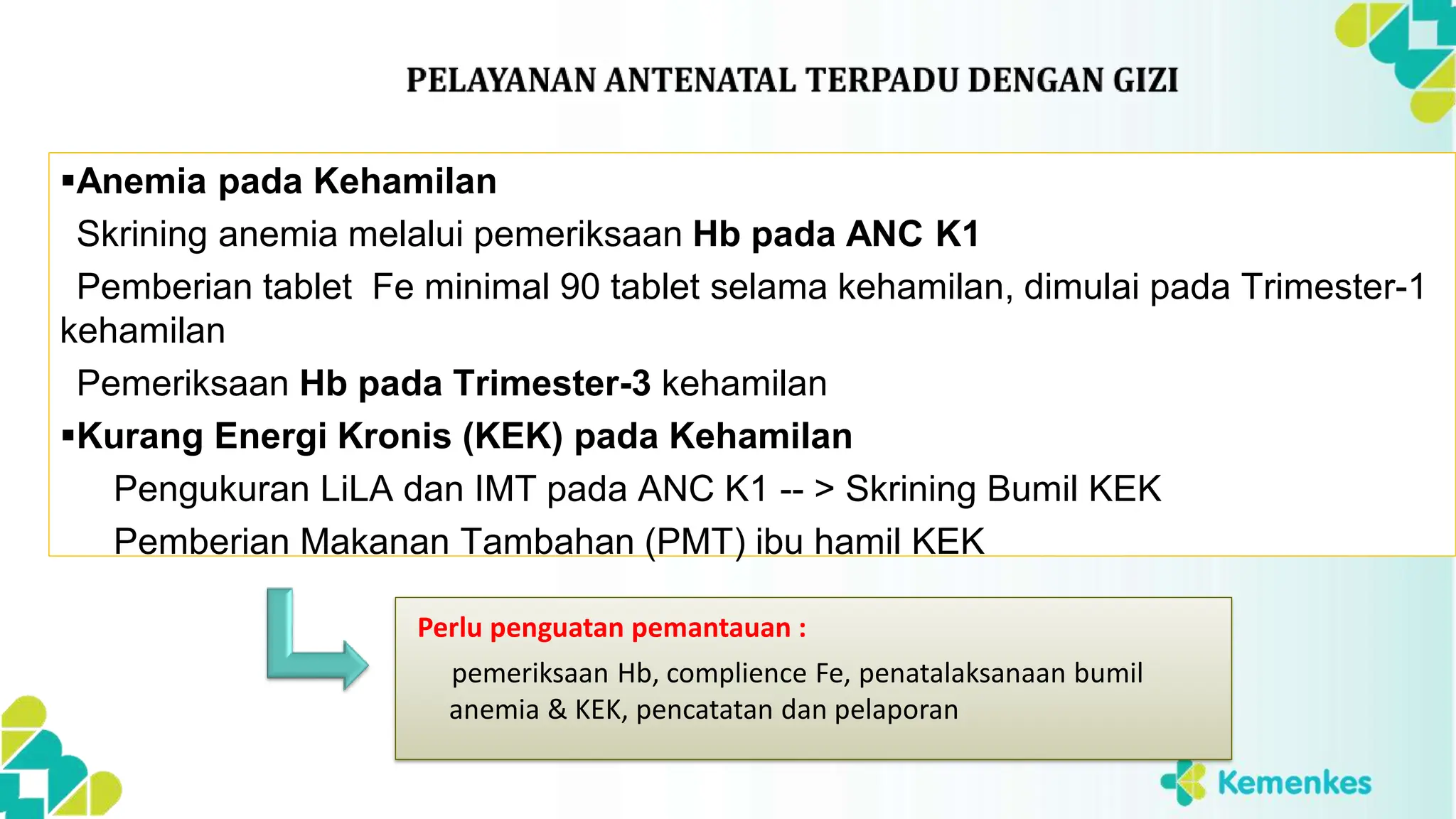 PELAYANAN ANTENATAL TERPADU DENGAN GIZI

▪Anemia pada Kehamilan

Skrining anemia melalui pemeriksaan Hb pada ANC K1

Pemberian tablet Fe minimal 90 tablet selama kehamilan, dimulai pada Trimester-1 kehamilan

Pemeriksaan Hb pada Trimester-3 kehamilan

▪Kurang Energi Kronis (KEK) pada Kehamilan

Pengukuran LiLA dan IMT pada ANC K1 -- > Skrining Bumil KEK

Pemberian Makanan Tambahan (PMT) ibu hamil KEK

Perlu penguatan pemantauan :

pemeriksaan Hb, complience Fe, penatalaksanaan bumil anemia & KEK, pencatatan dan pelaporan

Kemenkes